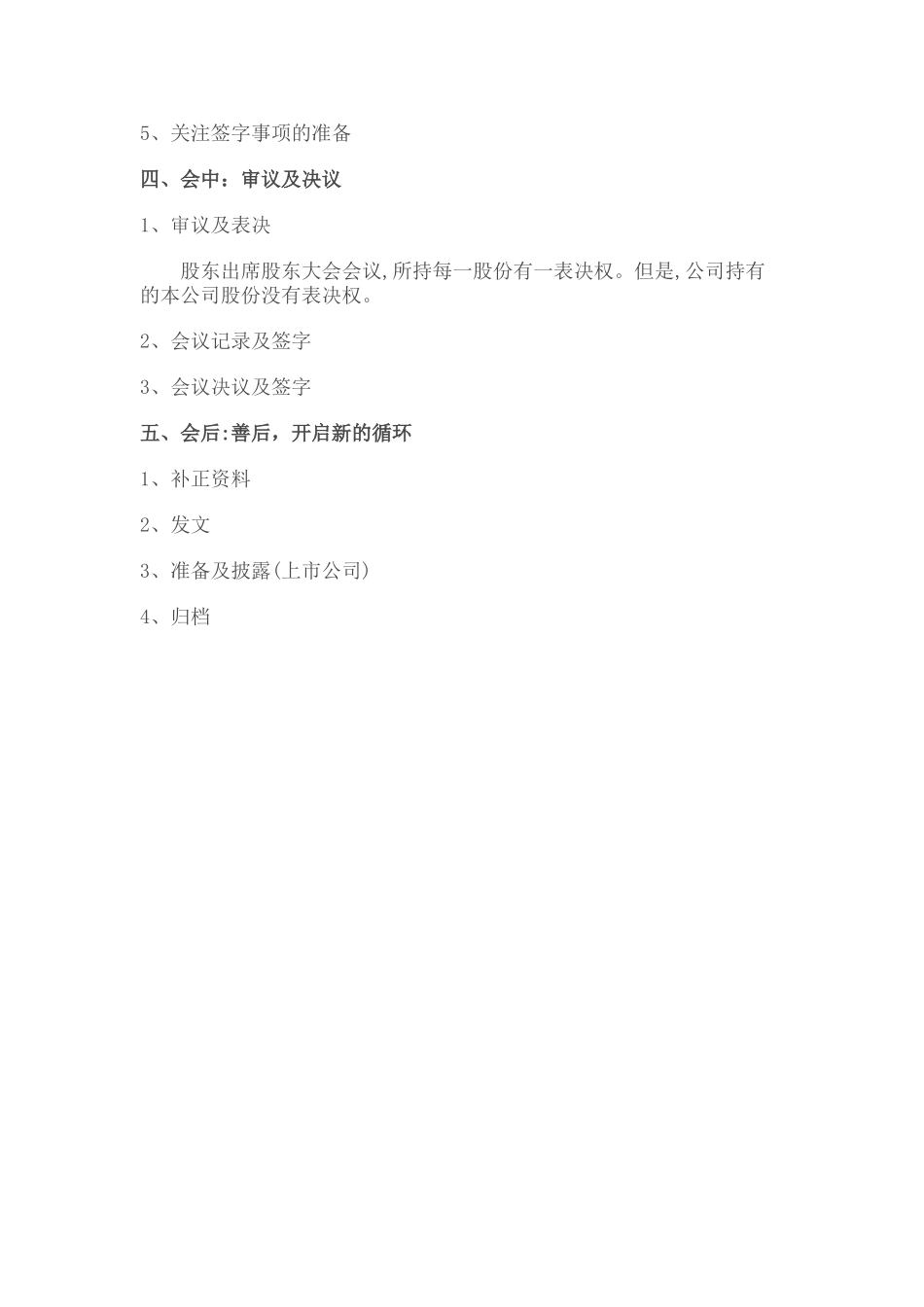 5、关注签字事项的准备

四、会中：审议及决议

1、审议及表决

股东出席股东大会会议,所持每一股份有一表决权。但是,公司持有的本公司股份没有表决权。

2、会议记录及签字

3、会议决议及签字

五、会后:善后，开启新的循环

1、补正资料

2、发文

3、准备及披露(上市公司)

4、归档